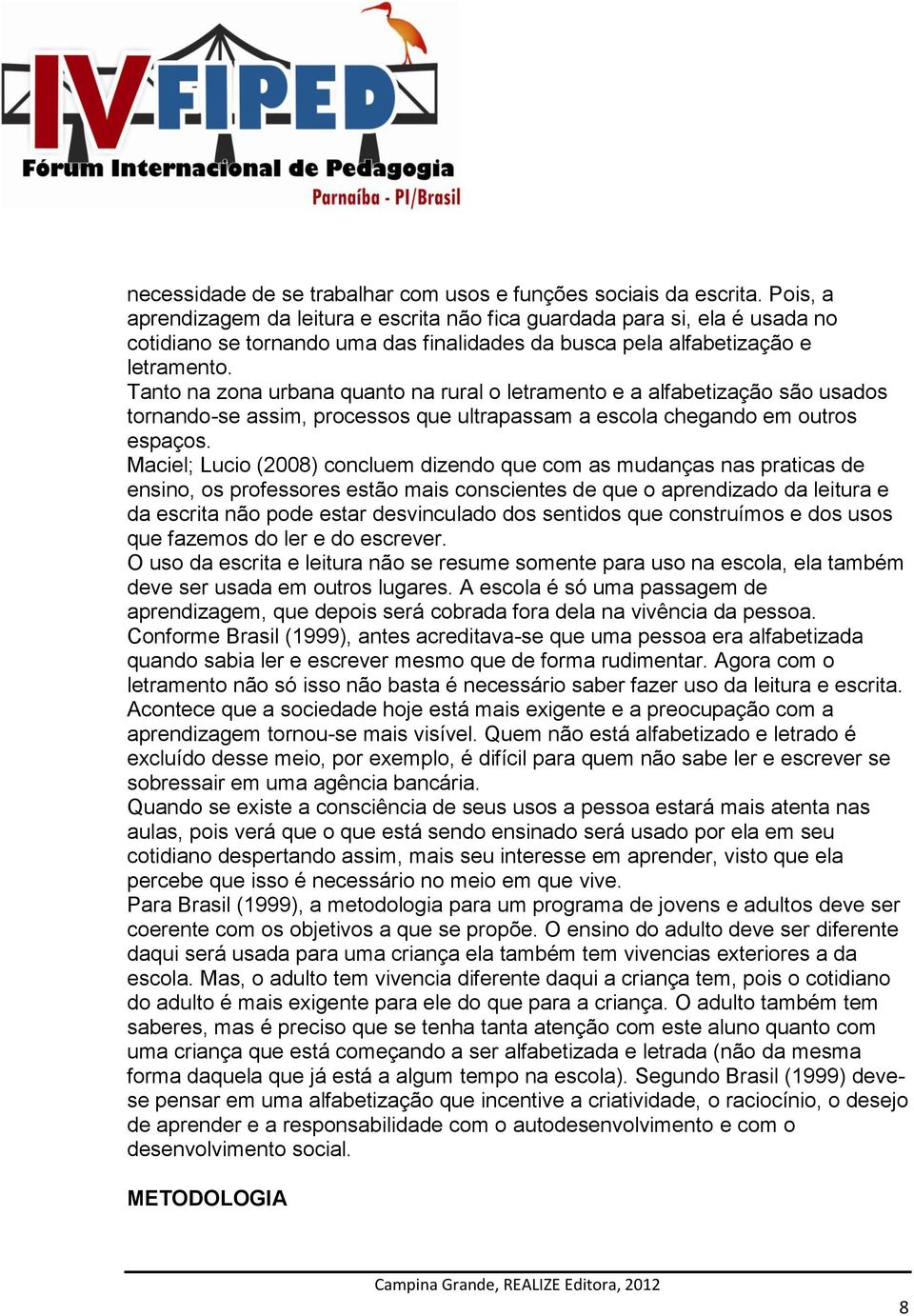 IV FIPED
Fórum Internacional de Pedagogia
Parnaíba - PI/Brasil

necessidade de se trabalhar com usos e funções sociais da escrita. Pois, a aprendizagem da leitura e escrita não fica guardada para si, ela é usada no cotidiano se tornando uma das finalidades da busca pela alfabetização e letramento.
Tanto na zona urbana quanto na rural o letramento e a alfabetização são usados tornando-se assim, processos que ultrapassam a escola chegando em outros espaços.
Maciel; Lucio (2008) concluem dizendo que com as mudanças nas praticas de ensino, os professores estão mais conscientes de que o aprendizado da leitura e da escrita não pode estar desvinculado dos sentidos que construímos e dos usos que fazemos do ler e do escrever.
O uso da escrita e leitura não se resume somente para uso na escola, ela também deve ser usada em outros lugares. A escola é só uma passagem de aprendizagem, que depois será cobrada fora dela na vivência da pessoa.
Conforme Brasil (1999), antes acreditava-se que uma pessoa era alfabetizada quando sabia ler e escrever mesmo que de forma rudimentar. Agora com o letramento não só isso não basta é necessário saber fazer uso da leitura e escrita. Acontece que a sociedade hoje está mais exigente e a preocupação com a aprendizagem tornou-se mais visível. Quem não está alfabetizado e letrado é excluído desse meio, por exemplo, é difícil para quem não sabe ler e escrever se sobressair em uma agência bancária.
Quando se existe a consciência de seus usos a pessoa estará mais atenta nas aulas, pois verá que o que está sendo ensinado será usado por ela em seu cotidiano despertando assim, mais seu interesse em aprender, visto que ela percebe que isso é necessário no meio em que vive.
Para Brasil (1999), a metodologia para um programa de jovens e adultos deve ser coerente com os objetivos a que se propõe. O ensino do adulto deve ser diferente daqui será usada para uma criança ela também tem vivencias exteriores a da escola. Mas, o adulto tem vivencia diferente daqui a criança tem, pois o cotidiano do adulto é mais exigente para ele do que para a criança. O adulto também tem saberes, mas é preciso que se tenha tanta atenção com este aluno quanto com uma criança que está começando a ser alfabetizada e letrada (não da mesma forma daquela que já está a algum tempo na escola). Segundo Brasil (1999) deve-se pensar em uma alfabetização que incentive a criatividade, o raciocínio, o desejo de aprender e a responsabilidade com o autodesenvolvimento e com o desenvolvimento social.

METODOLOGIA

Campina Grande, REALIZE Editora, 2012

8